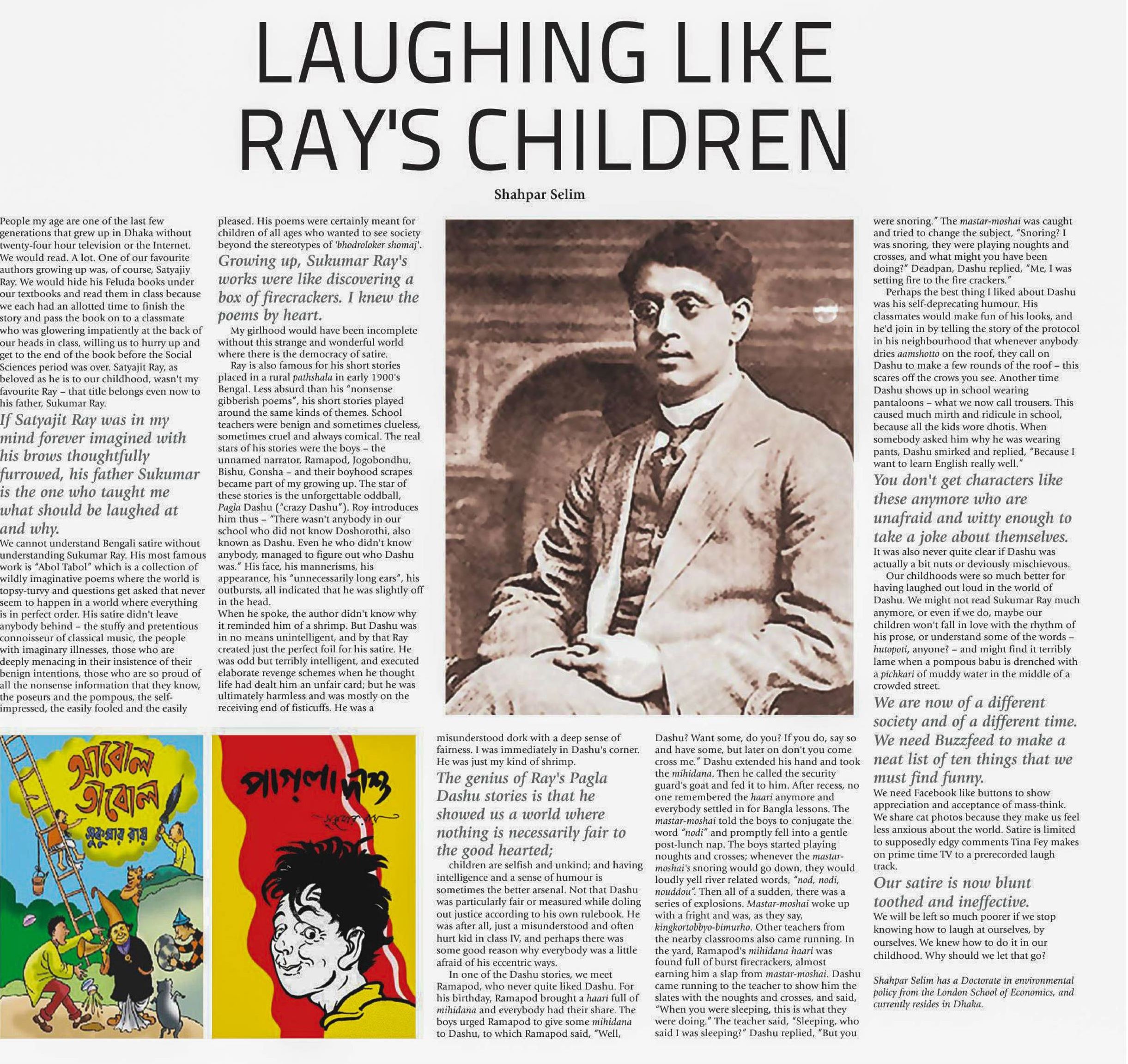 LAUGHING LIKE RAY'S CHILDREN

Shahpar Selim

People my age are one of the last few generations that grew up in Dhaka without twenty-four hour television or the Internet. We would read. A lot. One of our favourite authors growing up was, of course, Satyajiy Ray. We would hide his Feluda books under our textbooks and read them in class because we each had an allotted time to finish the story and pass the book on to a classmate who was glowering impatiently at the back of our heads in class, willing us to hurry up and get to the end of the book before the Social Sciences period was over. Satyajit Ray, as beloved as he is to our childhood, wasn't my favourite Ray – that title belongs even now to his father, Sukumar Ray.

If Satyajit Ray was in my mind forever imagined with his brows thoughtfully furrowed, his father Sukumar is the one who taught me what should be laughed at and why.

We cannot understand Bengali satire without understanding Sukumar Ray. His most famous work is "Abol Tabol" which is a collection of wildly imaginative poems where the world is topsy-turvy and questions get asked that never seem to happen in a world where everything is in perfect order. His satire didn't leave anybody behind – the stuffy and pretentious connoisseur of classical music, the people with imaginary illnesses, those who are deeply menacing in their insistence of their benign intentions, those who are so proud of all the nonsense information that they know, the poseurs and the pompous, the self-impressed, the easily fooled and the easily pleased. His poems were certainly meant for children of all ages who wanted to see society beyond the stereotypes of 'bhodroloker shomaj'.

Growing up, Sukumar Ray's works were like discovering a box of firecrackers. I knew the poems by heart.

My girlhood would have been incomplete without this strange and wonderful world where there is the democracy of satire.

Ray is also famous for his short stories placed in a rural pathshala in early 1900's Bengal. Less absurd than his "nonsense gibberish poems", his short stories played around the same kinds of themes. School teachers were benign and sometimes clueless, sometimes cruel and always comical. The real stars of his stories were the boys – the unnamed narrator, Ramapod, Jogobondhu, Bishu, Gonsha – and their boyhood scrapes became part of my growing up. The star of these stories is the unforgettable oddball, Pagla Dashu ("crazy Dashu"). Roy introduces him thus – "There wasn't anybody in our school who did not know Doshorothi, also known as Dashu. Even he who didn't know anybody, managed to figure out who Dashu was." His face, his mannerisms, his appearance, his "unnecessarily long ears", his outbursts, all indicated that he was slightly off in the head.
When he spoke, the author didn't know why it reminded him of a shrimp. But Dashu was in no means unintelligent, and by that Ray created just the perfect foil for his satire. He was odd but terribly intelligent, and executed elaborate revenge schemes when he thought life had dealt him an unfair card; but he was ultimately harmless and was mostly on the receiving end of fisticuffs. He was a misunderstood dork with a deep sense of fairness. I was immediately in Dashu's corner. He was just my kind of shrimp.

The genius of Ray's Pagla Dashu stories is that he showed us a world where nothing is necessarily fair to the good hearted;

children are selfish and unkind; and having intelligence and a sense of humour is sometimes the better arsenal. Not that Dashu was particularly fair or measured while doling out justice according to his own rulebook. He was after all, just a misunderstood and often hurt kid in class IV, and perhaps there was some good reason why everybody was a little afraid of his eccentric ways.

In one of the Dashu stories, we meet Ramapod, who never quite liked Dashu. For his birthday, Ramapod brought a haari full of mihidana and everybody had their share. The boys urged Ramapod to give some mihidana to Dashu, to which Ramapod said, "Well, Dashu? Want some, do you? If you do, say so and have some, but later on don't you come cross me." Dashu extended his hand and took the mihidana. Then he called the security guard's goat and fed it to him. After recess, no one remembered the haari anymore and everybody settled in for Bangla lessons. The mastar-moshai told the boys to conjugate the word "nodi" and promptly fell into a gentle post-lunch nap. The boys started playing noughts and crosses; whenever the mastar-moshai's snoring would go down, they would loudly yell river related words, "nod, nodi, nouddou". Then all of a sudden, there was a series of explosions. Mastar-moshai woke up with a fright and was, as they say, kingkortobbyo-bimurho. Other teachers from the nearby classrooms also came running. In the yard, Ramapod's mihidana haari was found full of burst firecrackers, almost earning him a slap from mastar-moshai. Dashu came running to the teacher to show him the slates with the noughts and crosses, and said, "When you were sleeping, this is what they were doing." The teacher said, "Sleeping, who said I was sleeping?" Dashu replied, "But you were snoring." The mastar-moshai was caught and tried to change the subject, "Snoring? I was snoring, they were playing noughts and crosses, and what might you have been doing?" Deadpan, Dashu replied, "Me, I was setting fire to the fire crackers."

Perhaps the best thing I liked about Dashu was his self-deprecating humour. His classmates would make fun of his looks, and he'd join in by telling the story of the protocol in his neighbourhood that whenever anybody dries aamshotto on the roof, they call on Dashu to make a few rounds of the roof – this scares off the crows you see. Another time Dashu shows up in school wearing pantaloons – what we now call trousers. This caused much mirth and ridicule in school, because all the kids wore dhotis. When somebody asked him why he was wearing pants, Dashu smirked and replied, "Because I want to learn English really well."

You don't get characters like these anymore who are unafraid and witty enough to take a joke about themselves.

It was also never quite clear if Dashu was actually a bit nuts or deviously mischievous.

Our childhoods were so much better for having laughed out loud in the world of Dashu. We might not read Sukumar Ray much anymore, or even if we do, maybe our children won't fall in love with the rhythm of his prose, or understand some of the words – hutopoti, anyone? – and might find it terribly lame when a pompous babu is drenched with a pichkari of muddy water in the middle of a crowded street.

We are now of a different society and of a different time. We need Buzzfeed to make a neat list of ten things that we must find funny.

We need Facebook like buttons to show appreciation and acceptance of mass-think. We share cat photos because they make us feel less anxious about the world. Satire is limited to supposedly edgy comments Tina Fey makes on prime time TV to a prerecorded laugh track.

Our satire is now blunt toothed and ineffective.

We will be left so much poorer if we stop knowing how to laugh at ourselves, by ourselves. We knew how to do it in our childhood. Why should we let that go?

Shahpar Selim has a Doctorate in environmental policy from the London School of Economics, and currently resides in Dhaka.

আবোল তাবোল
সুকুমার রায়

পাগলা দাশু
সুকুমার রায়